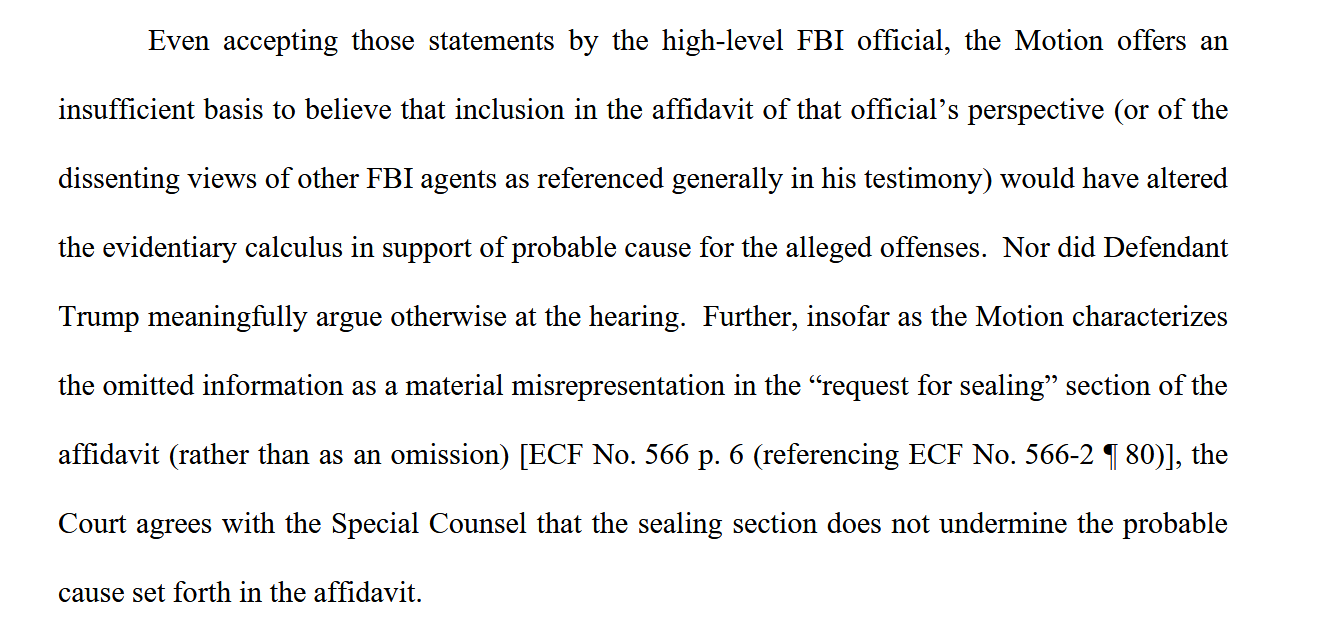 Even accepting those statements by the high-level FBI official, the Motion offers an insufficient basis to believe that inclusion in the affidavit of that official's perspective (or of the dissenting views of other FBI agents as referenced generally in his testimony) would have altered the evidentiary calculus in support of probable cause for the alleged offenses. Nor did Defendant Trump meaningfully argue otherwise at the hearing. Further, insofar as the Motion characterizes the omitted information as a material misrepresentation in the "request for sealing" section of the affidavit (rather than as an omission) [ECF No. 566 p. 6 (referencing ECF No. 566-2 ¶ 80)], the Court agrees with the Special Counsel that the sealing section does not undermine the probable cause set forth in the affidavit.